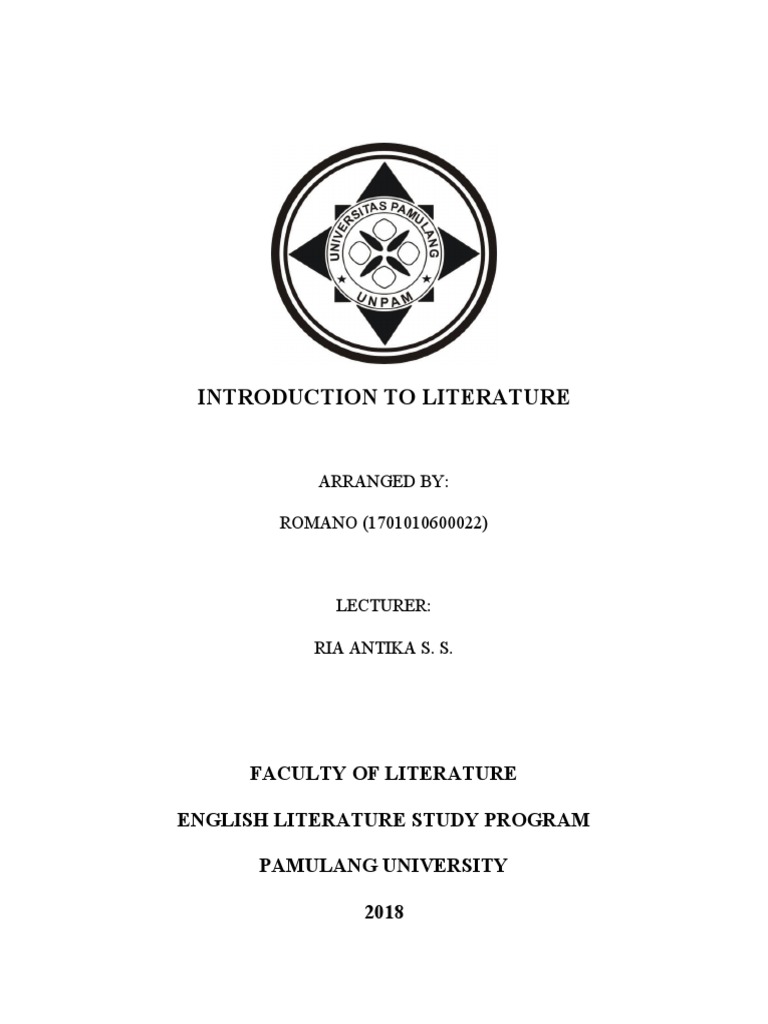 UNIVERSITAS PAMULANG
UNPAM

INTRODUCTION TO LITERATURE

ARRANGED BY:

ROMANO (1701010600022)

LECTURER:

RIA ANTIKA S. S.

FACULTY OF LITERATURE

ENGLISH LITERATURE STUDY PROGRAM

PAMULANG UNIVERSITY

2018